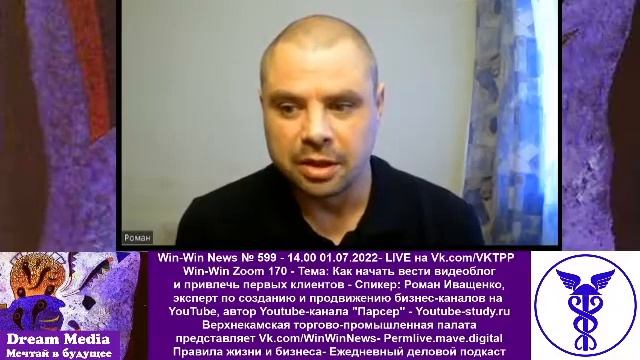 Роман

Win-Win News № 599 - 14.00 01.07.2022- LIVE на Vk.com/VKTPP
Win-Win Zoom 170 - Тема: Как начать вести видеоблог и привлечь первых клиентов - Спикер: Роман Иващенко, эксперт по созданию и продвижению бизнес-каналов на YouTube, автор Youtube-канала "Парсер" - Youtube-study.ru
Верхнекамская торгово-промышленная палата представляет Vk.com/WinWinNews- Permlive.mave.digital
Правила жизни и бизнеса- Ежедневный деловой подкаст

Dream Media
Мечтай в будущее